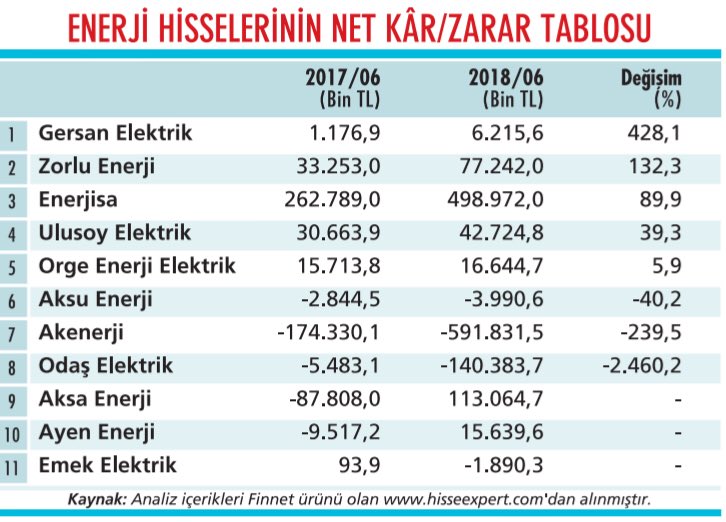 ENERJİ HİSSELERİNİN NET KÂR/ZARAR TABLOSU

| | | 2017/06 (Bin TL) | 2018/06 (Bin TL) | Değişim (%) |
|---|---|---|---|---|
| 1 | Gersan Elektrik | 1.176,9 | 6.215,6 | 428,1 |
| 2 | Zorlu Enerji | 33.253,0 | 77.242,0 | 132,3 |
| 3 | Enerjisa | 262.789,0 | 498.972,0 | 89,9 |
| 4 | Ulusoy Elektrik | 30.663,9 | 42.724,8 | 39,3 |
| 5 | Orge Enerji Elektrik | 15.713,8 | 16.644,7 | 5,9 |
| 6 | Aksu Enerji | -2.844,5 | -3.990,6 | -40,2 |
| 7 | Akenerji | -174.330,1 | -591.831,5 | -239,5 |
| 8 | Odaş Elektrik | -5.483,1 | -140.383,7 | -2.460,2 |
| 9 | Aksa Enerji | -87.808,0 | 113.064,7 | - |
| 10 | Ayen Enerji | -9.517,2 | 15.639,6 | - |
| 11 | Emek Elektrik | 93,9 | -1.890,3 | - |

Kaynak: Analiz içerikleri Finnet ürünü olan www.hisseexpert.com'dan alınmıştır.